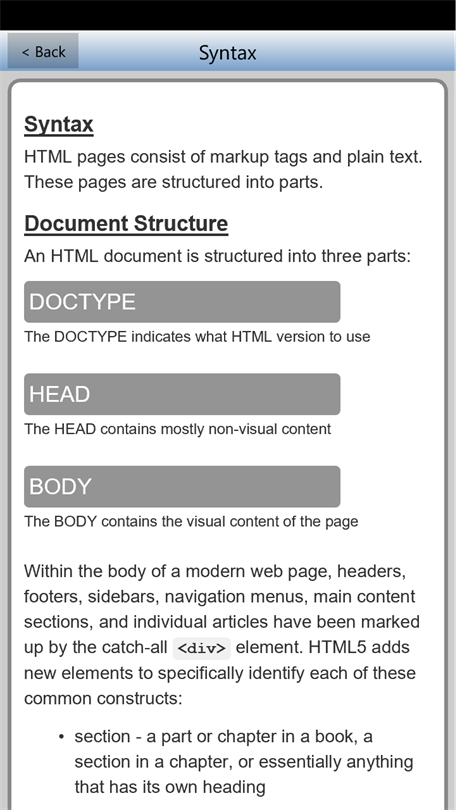 < Back

Syntax

Syntax

HTML pages consist of markup tags and plain text. These pages are structured into parts.

Document Structure

An HTML document is structured into three parts:

DOCTYPE

The DOCTYPE indicates what HTML version to use

HEAD

The HEAD contains mostly non-visual content

BODY

The BODY contains the visual content of the page

Within the body of a modern web page, headers, footers, sidebars, navigation menus, main content sections, and individual articles have been marked up by the catch-all <div> element. HTML5 adds new elements to specifically identify each of these common constructs:

• section - a part or chapter in a book, a section in a chapter, or essentially anything that has its own heading